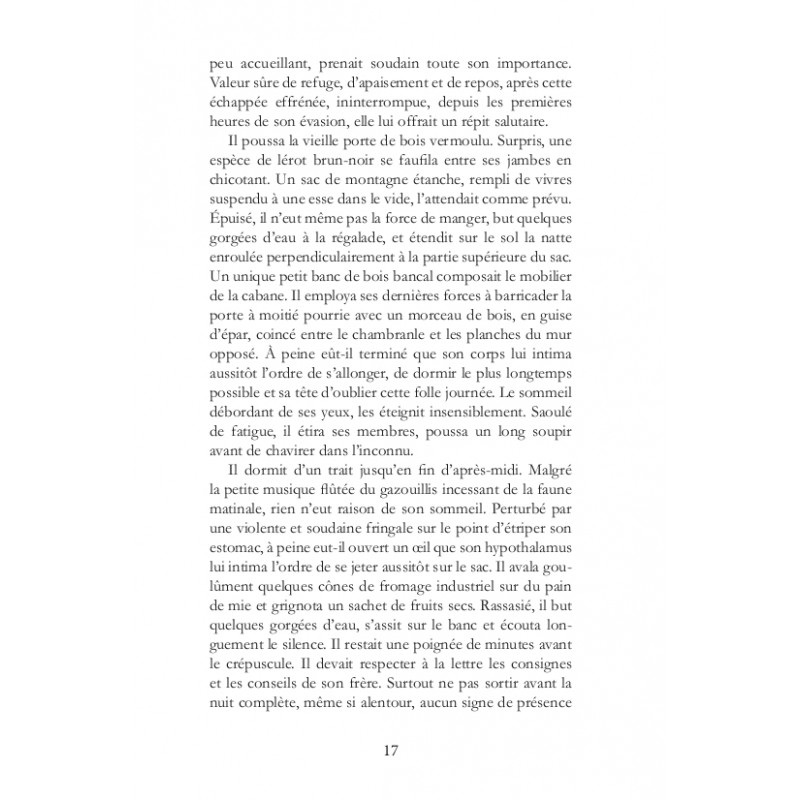 peu accueillant, prenait soudain toute son importance. Valeur sûre de refuge, d'apaisement et de repos, après cette échappée effrénée, ininterrompue, depuis les premières heures de son évasion, elle lui offrait un répit salutaire.

Il poussa la vieille porte de bois vermoulu. Surpris, une espèce de lérot brun-noir se faufila entre ses jambes en chicotant. Un sac de montagne étanche, rempli de vivres suspendu à une esse dans le vide, l'attendait comme prévu. Épuisé, il n'eut même pas la force de manger, but quelques gorgées d'eau à la régalade, et étendit sur le sol la natte enroulée perpendiculairement à la partie supérieure du sac. Un unique petit banc de bois bancal composait le mobilier de la cabane. Il employa ses dernières forces à barricader la porte à moitié pourrie avec un morceau de bois, en guise d'épar, coincé entre le chambranle et les planches du mur opposé. À peine eût-il terminé que son corps lui intima aussitôt l'ordre de s'allonger, de dormir le plus longtemps possible et sa tête d'oublier cette folle journée. Le sommeil débordant de ses yeux, les éteignit insensiblement. Saoulé de fatigue, il étira ses membres, poussa un long soupir avant de chavirer dans l'inconnu.

Il dormit d'un trait jusqu'en fin d'après-midi. Malgré la petite musique flûtée du gazouillis incessant de la faune matinale, rien n'eut raison de son sommeil. Perturbé par une violente et soudaine fringale sur le point d'étriper son estomac, à peine eut-il ouvert un œil que son hypothalamus lui intima l'ordre de se jeter aussitôt sur le sac. Il avala goulûment quelques cônes de fromage industriel sur du pain de mie et grignota un sachet de fruits secs. Rassasié, il but quelques gorgées d'eau, s'assit sur le banc et écouta longuement le silence. Il restait une poignée de minutes avant le crépuscule. Il devait respecter à la lettre les consignes et les conseils de son frère. Surtout ne pas sortir avant la nuit complète, même si alentour, aucun signe de présence

17